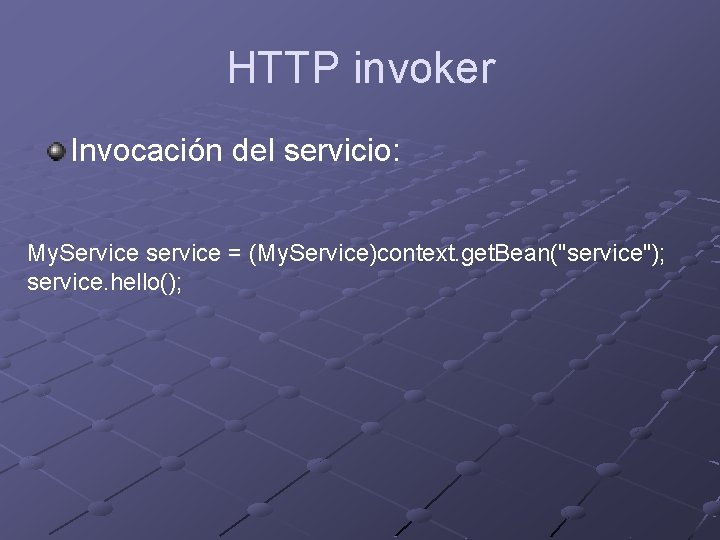 HTTP invoker

Invocación del servicio:

MyService service = (MyService)context.getBean("service");
service.hello();